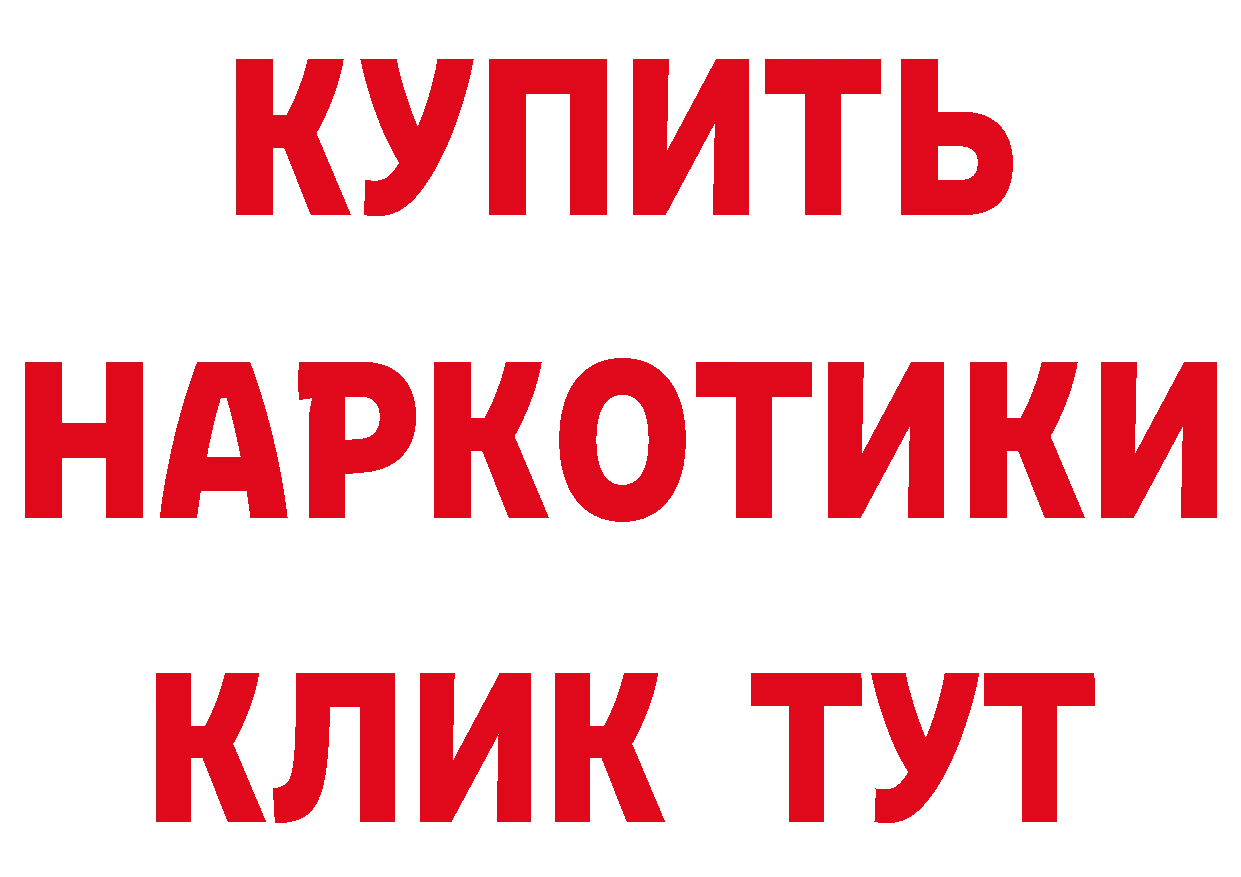 КУПИТЬ НАРКОТИКИ КЛИК ТУТ